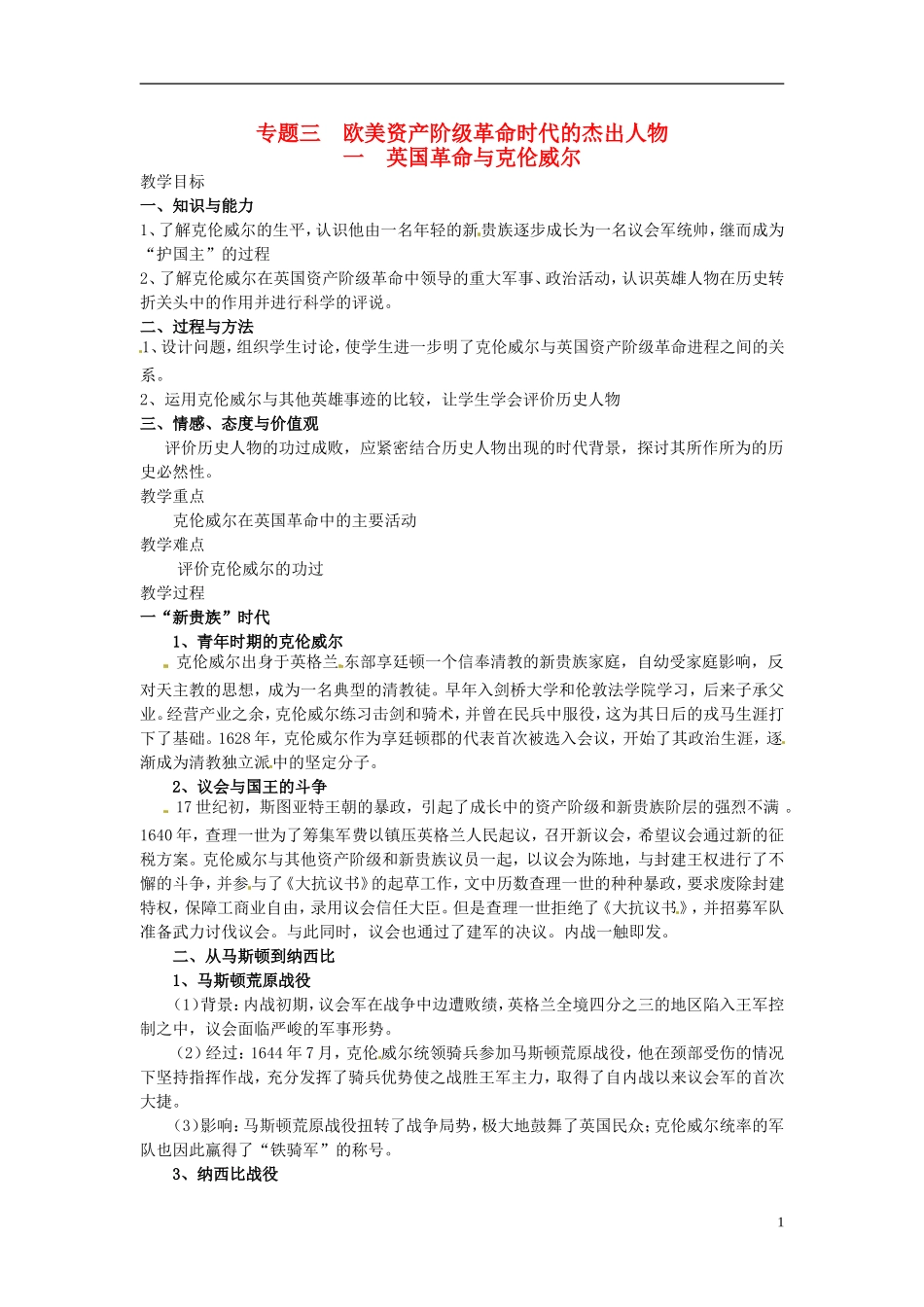 专题三　欧美资产阶级革命时代的杰出人物
一　英国革命与克伦威尔

教学目标

一、知识与能力

1、了解克伦威尔的生平，认识他由一名年轻的新贵族逐步成长为一名议会军统帅，继而成为“护国主”的过程

2、了解克伦威尔在英国资产阶级革命中领导的重大军事、政治活动，认识英雄人物在历史转折关头中的作用并进行科学的评说。

二、过程与方法

1、设计问题，组织学生讨论，使学生进一步明了克伦威尔与英国资产阶级革命进程之间的关系。

2、运用克伦威尔与其他英雄事迹的比较，让学生学会评价历史人物

三、情感、态度与价值观

评价历史人物的功过成败，应紧密结合历史人物出现的时代背景，探讨其所作所为的历史必然性。

教学重点

克伦威尔在英国革命中的主要活动

教学难点

评价克伦威尔的功过

教学过程

一“新贵族”时代

1、青年时期的克伦威尔

克伦威尔出身于英格兰东部享廷顿一个信奉清教的新贵族家庭，自幼受家庭影响，反对天主教的思想，成为一名典型的清教徒。早年入剑桥大学和伦敦法学院学习，后来子承父业。经营产业之余，克伦威尔练习击剑和骑术，并曾在民兵中服役，这为其日后的戎马生涯打下了基础。1628年，克伦威尔作为享廷顿郡的代表首次被选入会议，开始了其政治生涯，逐渐成为清教独立派中的坚定分子。

2、议会与国王的斗争

17世纪初，斯图亚特王朝的暴政，引起了成长中的资产阶级和新贵族阶层的强烈不满 。1640年，查理一世为了筹集军费以镇压英格兰人民起议，召开新议会，希望议会通过新的征税方案。克伦威尔与其他资产阶级和新贵族议员一起，以议会为陈地，与封建王权进行了不懈的斗争，并参与了《大抗议书》的起草工作，文中历数查理一世的种种暴政，要求废除封建特权，保障工商业自由，录用议会信任大臣。但是查理一世拒绝了《大抗议书》，并招募军队准备武力讨伐议会。与此同时，议会也通过了建军的决议。内战一触即发。

二、从马斯顿到纳西比

1、马斯顿荒原战役

（1）背景：内战初期，议会军在战争中边遭败绩，英格兰全境四分之三的地区陷入王军控制之中，议会面临严峻的军事形势。

（2）经过：1644年7月，克伦威尔统领骑兵参加马斯顿荒原战役，他在颈部受伤的情况下坚持指挥作战，充分发挥了骑兵优势使之战胜王军主力，取得了自内战以来议会军的首次大捷。

（3）影响：马斯顿荒原战役扭转了战争局势，极大地鼓舞了英国民众；克伦威尔统率的军队也因此赢得了“铁骑军”的称号。

3、纳西比战役

1